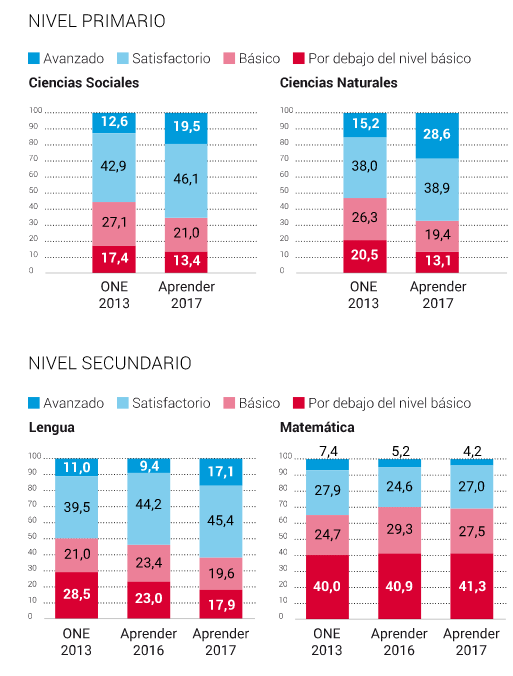 NIVEL PRIMARIO

Avanzado Satisfactorio Básico Por debajo del nivel básico

Ciencias Sociales

100
90
80
70
60
50
40
30
20
10
0

12,6
42,9
27,1
17,4

19,5
46,1
21,0
13,4

ONE 2013
Aprender 2017

Ciencias Naturales

100
90
80
70
60
50
40
30
20
10
0

15,2
38,0
26,3
20,5

28,6
38,9
19,4
13,1

ONE 2013
Aprender 2017

NIVEL SECUNDARIO

Avanzado Satisfactorio Básico Por debajo del nivel básico

Lengua

100
90
80
70
60
50
40
30
20
10
0

11,0
39,5
21,0
28,5

9,4
44,2
23,4
23,0

17,1
45,4
19,6
17,9

ONE 2013
Aprender 2016
Aprender 2017

Matemática

100
90
80
70
60
50
40
30
20
10
0

7,4
27,9
24,7
40,0

5,2
24,6
29,3
40,9

4,2
27,0
27,5
41,3

ONE 2013
Aprender 2016
Aprender 2017